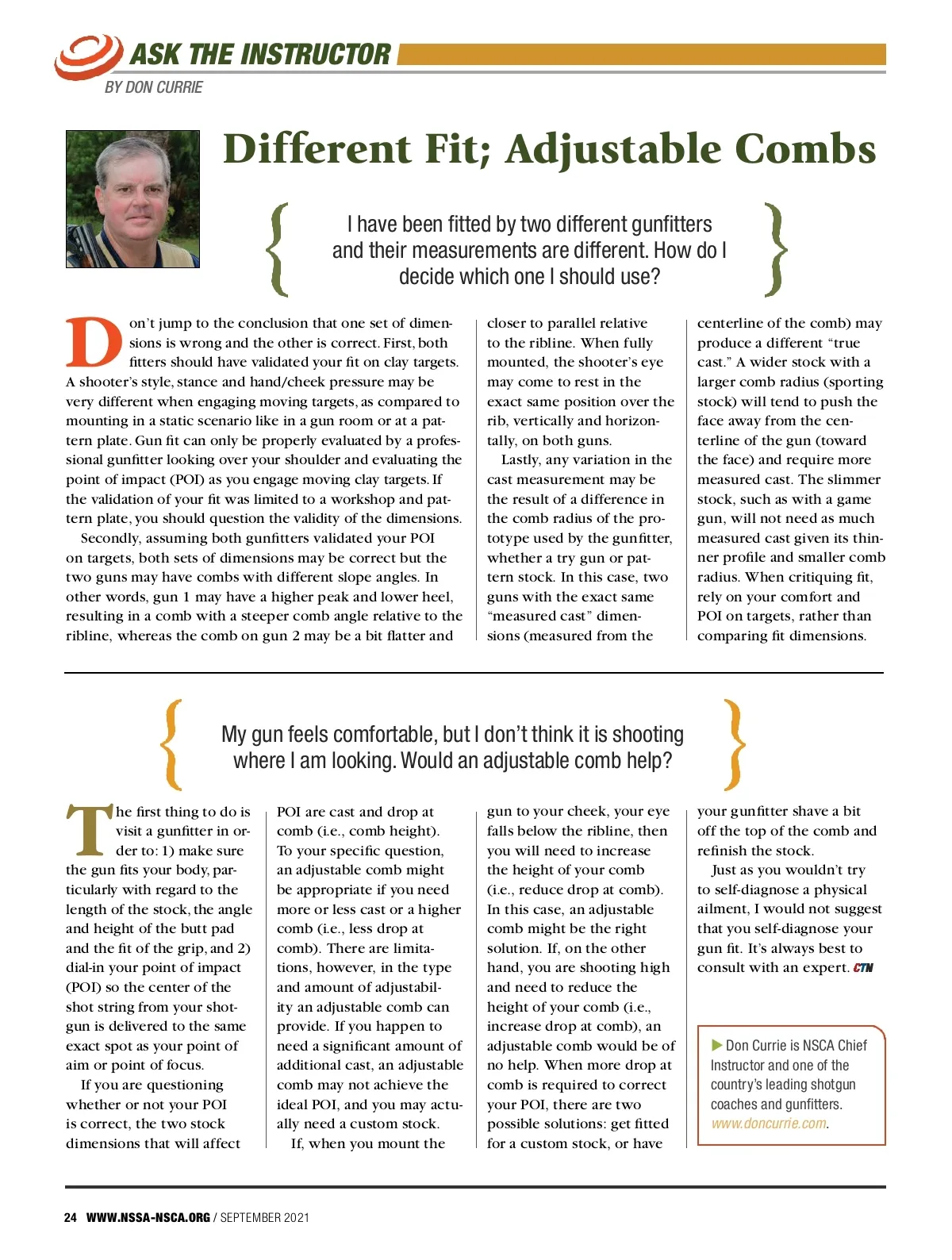 ASK THE INSTRUCTOR
BY DON CURRIE

Different Fit; Adjustable Combs

I have been fitted by two different gunfitters and their measurements are different. How do I decide which one I should use?

Don't jump to the conclusion that one set of dimensions is wrong and the other is correct. First, both fitters should have validated your fit on clay targets. A shooter's style, stance and hand/cheek pressure may be very different when engaging moving targets, as compared to mounting in a static scenario like in a gun room or at a pattern plate. Gun fit can only be properly evaluated by a professional gunfitter looking over your shoulder and evaluating the point of impact (POI) as you engage moving clay targets. If the validation of your fit was limited to a workshop and pattern plate, you should question the validity of the dimensions.

Secondly, assuming both gunfitters validated your POI on targets, both sets of dimensions may be correct but the two guns may have combs with different slope angles. In other words, gun 1 may have a higher peak and lower heel, resulting in a comb with a steeper comb angle relative to the ribline, whereas the comb on gun 2 may be a bit flatter and closer to parallel relative to the ribline. When fully mounted, the shooter's eye may come to rest in the exact same position over the rib, vertically and horizontally, on both guns.

Lastly, any variation in the cast measurement may be the result of a difference in the comb radius of the prototype used by the gunfitter, whether a try gun or pattern stock. In this case, two guns with the exact same "measured cast" dimensions (measured from the centerline of the comb) may produce a different "true cast." A wider stock with a larger comb radius (sporting stock) will tend to push the face away from the centerline of the gun (toward the face) and require more measured cast. The slimmer stock, such as with a game gun, will not need as much measured cast given its thinner profile and smaller comb radius. When critiquing fit, rely on your comfort and POI on targets, rather than comparing fit dimensions.

My gun feels comfortable, but I don't think it is shooting where I am looking. Would an adjustable comb help?

The first thing to do is visit a gunfitter in order to: 1) make sure the gun fits your body, particularly with regard to the length of the stock, the angle and height of the butt pad and the fit of the grip, and 2) dial-in your point of impact (POI) so the center of the shot string from your shotgun is delivered to the same exact spot as your point of aim or point of focus.

If you are questioning whether or not your POI is correct, the two stock dimensions that will affect POI are cast and drop at comb (i.e., comb height). To your specific question, an adjustable comb might be appropriate if you need more or less cast or a higher comb (i.e., less drop at comb). There are limitations, however, in the type and amount of adjustability an adjustable comb can provide. If you happen to need a significant amount of additional cast, an adjustable comb may not achieve the ideal POI, and you may actually need a custom stock.

If, when you mount the gun to your cheek, your eye falls below the ribline, then you will need to increase the height of your comb (i.e., reduce drop at comb). In this case, an adjustable comb might be the right solution. If, on the other hand, you are shooting high and need to reduce the height of your comb (i.e., increase drop at comb), an adjustable comb would be of no help. When more drop at comb is required to correct your POI, there are two possible solutions: get fitted for a custom stock, or have your gunfitter shave a bit off the top of the comb and refinish the stock.

Just as you wouldn't try to self-diagnose a physical ailment, I would not suggest that you self-diagnose your gun fit. It's always best to consult with an expert. CTN

Don Currie is NSCA Chief Instructor and one of the country's leading shotgun coaches and gunfitters. www.doncurrie.com.

24 WWW.NSSA-NSCA.ORG / SEPTEMBER 2021